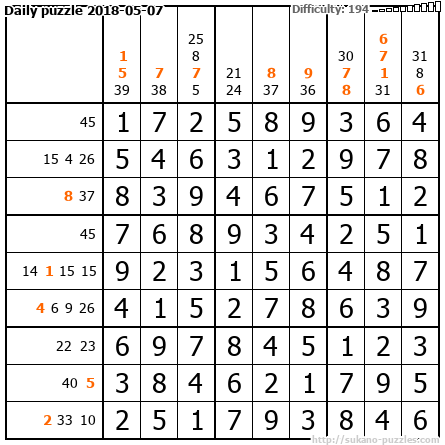 Daily puzzle 2018-05-07

Difficulty: 194

| | 1 5 39 | 7 38 | 25 8 7 5 | 21 24 | 8 37 | 9 36 | 30 7 8 | 6 7 1 31 | 31 8 6 |
|---|---|---|---|---|---|---|---|---|---|
| 45 | 1 | 7 | 2 | 5 | 8 | 9 | 3 | 6 | 4 |
| 15 4 26 | 5 | 4 | 6 | 3 | 1 | 2 | 9 | 7 | 8 |
| 8 37 | 8 | 3 | 9 | 4 | 6 | 7 | 5 | 1 | 2 |
| 45 | 7 | 6 | 8 | 9 | 3 | 4 | 2 | 5 | 1 |
| 14 1 15 15 | 9 | 2 | 3 | 1 | 5 | 6 | 4 | 8 | 7 |
| 4 6 9 26 | 4 | 1 | 5 | 2 | 7 | 8 | 6 | 3 | 9 |
| 22 23 | 6 | 9 | 7 | 8 | 4 | 5 | 1 | 2 | 3 |
| 40 5 | 3 | 8 | 4 | 6 | 2 | 1 | 7 | 9 | 5 |
| 2 33 10 | 2 | 5 | 1 | 7 | 9 | 3 | 8 | 4 | 6 |

http://sukano-puzzles.com